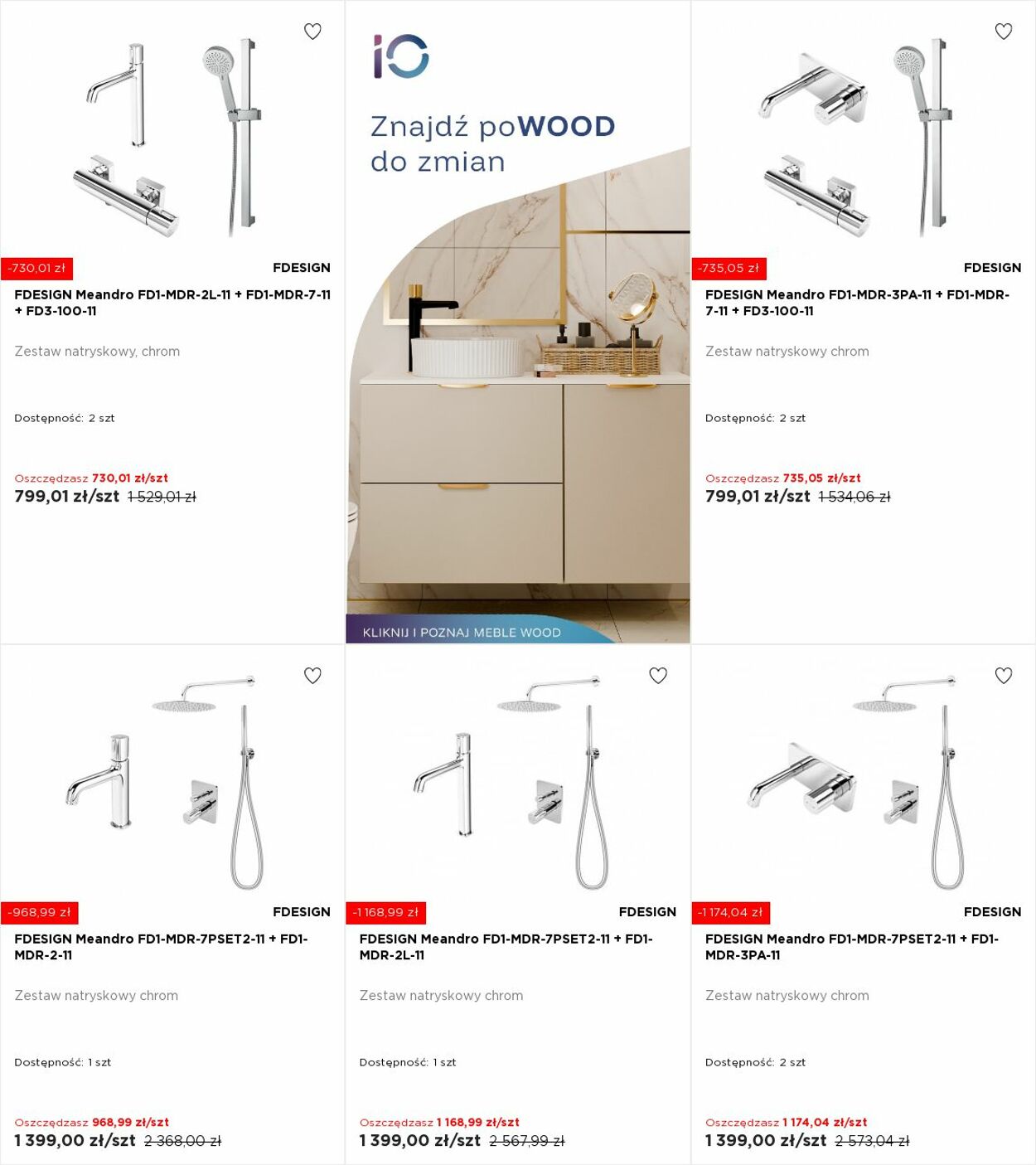 -730,01 zł

FDESIGN

FDESIGN Meandro FD1-MDR-2L-11 + FD1-MDR-7-11 + FD3-100-11

Zestaw natryskowy, chrom

Dostępność: 2 szt

Oszczędzasz 730,01 zł/szt

799,01 zł/szt 1 529,01 zł

iO

Znajdź poWOOD do zmian

KLIKNIJ I POZNAJ MEBLE WOOD

-735,05 zł

FDESIGN

FDESIGN Meandro FD1-MDR-3PA-11 + FD1-MDR-7-11 + FD3-100-11

Zestaw natryskowy chrom

Dostępność: 2 szt

Oszczędzasz 735,05 zł/szt

799,01 zł/szt 1 534,06 zł

-968,99 zł

FDESIGN

FDESIGN Meandro FD1-MDR-7PSET2-11 + FD1-MDR-2-11

Zestaw natryskowy chrom

Dostępność: 1 szt

Oszczędzasz 968,99 zł/szt

1 399,00 zł/szt 2 368,00 zł

-1 168,99 zł

FDESIGN

FDESIGN Meandro FD1-MDR-7PSET2-11 + FD1-MDR-2L-11

Zestaw natryskowy chrom

Dostępność: 1 szt

Oszczędzasz 1 168,99 zł/szt

1 399,00 zł/szt 2 567,99 zł

-1 174,04 zł

FDESIGN

FDESIGN Meandro FD1-MDR-7PSET2-11 + FD1-MDR-3PA-11

Zestaw natryskowy chrom

Dostępność: 2 szt

Oszczędzasz 1 174,04 zł/szt

1 399,00 zł/szt 2 573,04 zł